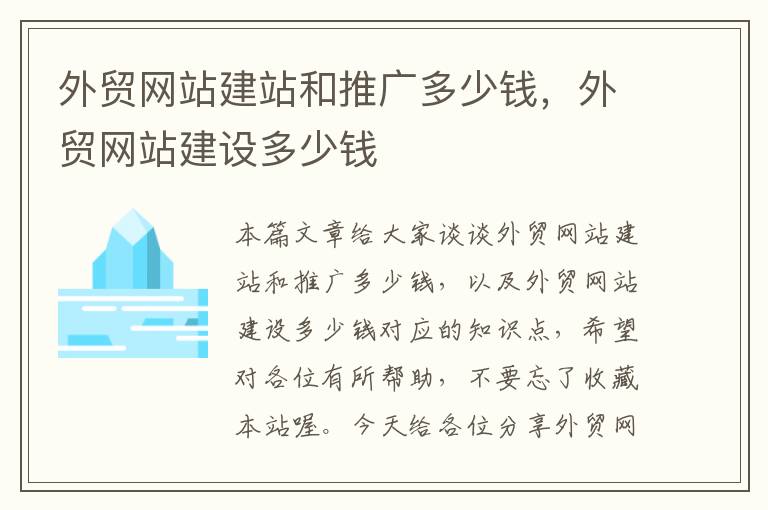 外贸网站建站和推广多少钱，外贸网站建设多少钱

本篇文章给大家谈谈外贸网站建站和推广多少钱，以及外贸网站建设多少钱对应的知识点，希望对各位有所帮助，不要忘了收藏本站喔。今天给各位分享外贸网